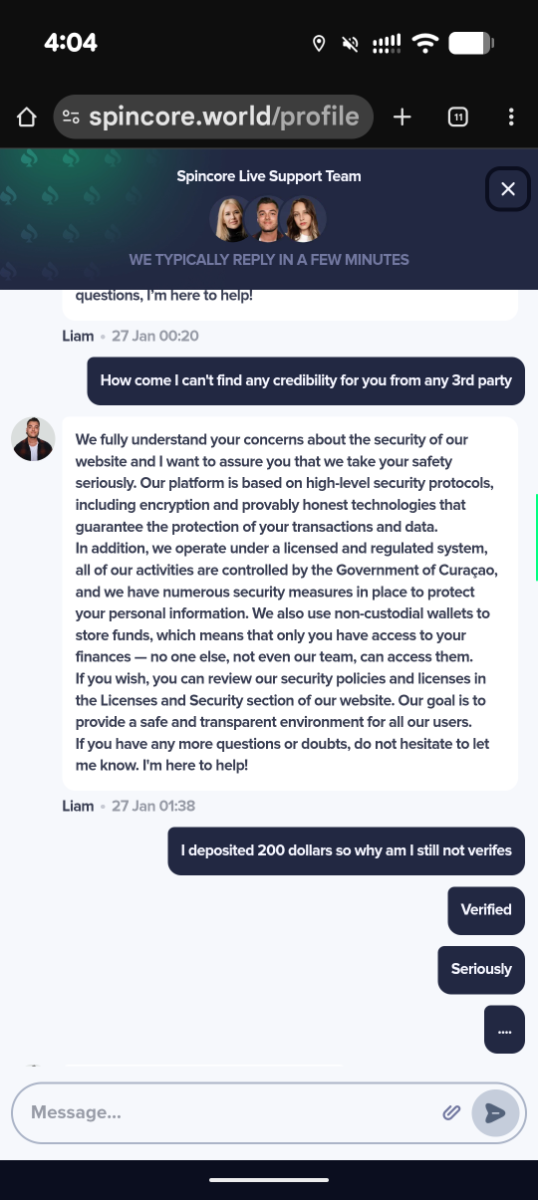 4:04

spincore.world/profile

11

Spincore Live Support Team

WE TYPICALLY REPLY IN A FEW MINUTES

questions, I'm here to help!

Liam • 27 Jan 00:20

How come I can't find any credibility for you from any 3rd party

We fully understand your concerns about the security of our website and I want to assure you that we take your safety seriously. Our platform is based on high-level security protocols, including encryption and provably honest technologies that guarantee the protection of your transactions and data.
In addition, we operate under a licensed and regulated system, all of our activities are controlled by the Government of Curaçao, and we have numerous security measures in place to protect your personal information. We also use non-custodial wallets to store funds, which means that only you have access to your finances — no one else, not even our team, can access them.
If you wish, you can review our security policies and licenses in the Licenses and Security section of our website. Our goal is to provide a safe and transparent environment for all our users.
If you have any more questions or doubts, do not hesitate to let me know. I'm here to help!

Liam • 27 Jan 01:38

I deposited 200 dollars so why am I still not verifes

Verified

Seriously

....

Message...